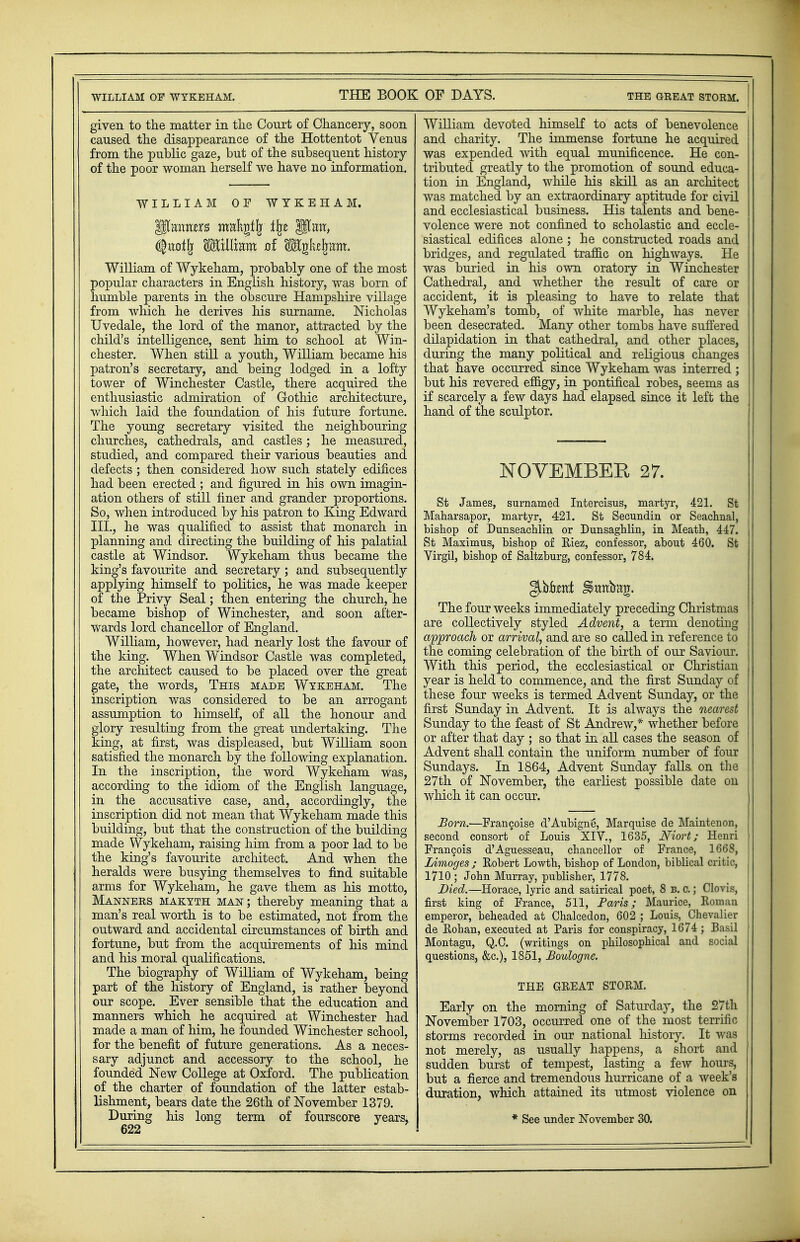 WILLIAM OF WYKEHAM. THE BOOK OF DAYS. THE GREAT STORM.

given to the matter in the Court of Chancery, soon caused the disappearance of the Hottentot Venus from the public gaze, but of the subsequent history of the poor woman herself we have no information.

WILLIAM OF WYKEHAM.

Manners makyth the Man,
Quoth William of Wykeham.

William of Wykeham, probably one of the most popular characters in English history, was born of humble parents in the obscure Hampshire village from which he derives his surname. Nicholas Uvedale, the lord of the manor, attracted by the child's intelligence, sent him to school at Winchester. When still a youth, William became his patron's secretary, and being lodged in a lofty tower of Winchester Castle, there acquired the enthusiastic admiration of Gothic architecture, which laid the foundation of his future fortune. The young secretary visited the neighbouring churches, cathedrals, and castles; he measured, studied, and compared their various beauties and defects; then considered how such stately edifices had been erected; and figured in his own imagination others of still finer and grander proportions. So, when introduced by his patron to King Edward III., he was qualified to assist that monarch in planning and directing the building of his palatial castle at Windsor. Wykeham thus became the king's favourite and secretary; and subsequently applying himself to politics, he was made keeper of the Privy Seal; then entering the church, he became bishop of Winchester, and soon afterwards lord chancellor of England.

William, however, had nearly lost the favour of the king. When Windsor Castle was completed, the architect caused to be placed over the great gate, the words, THIS MADE WYKEHAM. The inscription was considered to be an arrogant assumption to himself, of all the honour and glory resulting from the great undertaking. The king, at first, was displeased, but William soon satisfied the monarch by the following explanation. In the inscription, the word Wykeham was, according to the idiom of the English language, in the accusative case, and, accordingly, the inscription did not mean that Wykeham made this building, but that the construction of the building made Wykeham, raising him from a poor lad to be the king's favourite architect. And when the heralds were busying themselves to find suitable arms for Wykeham, he gave them as his motto, MANNERS MAKYTH MAN; thereby meaning that a man's real worth is to be estimated, not from the outward and accidental circumstances of birth and fortune, but from the acquirements of his mind and his moral qualifications.

The biography of William of Wykeham, being part of the history of England, is rather beyond our scope. Ever sensible that the education and manners which he acquired at Winchester had made a man of him, he founded Winchester school, for the benefit of future generations. As a necessary adjunct and accessory to the school, he founded New College at Oxford. The publication of the charter of foundation of the latter establishment, bears date the 26th of November 1379. During his long term of fourscore years,

622

William devoted himself to acts of benevolence and charity. The immense fortune he acquired was expended with equal munificence. He contributed greatly to the promotion of sound education in England, while his skill as an architect was matched by an extraordinary aptitude for civil and ecclesiastical business. His talents and benevolence were not confined to scholastic and ecclesiastical edifices alone; he constructed roads and bridges, and regulated traffic on highways. He was buried in his own oratory in Winchester Cathedral, and whether the result of care or accident, it is pleasing to have to relate that Wykeham's tomb, of white marble, has never been desecrated. Many other tombs have suffered dilapidation in that cathedral, and other places, during the many political and religious changes that have occurred since Wykeham was interred; but his revered effigy, in pontifical robes, seems as if scarcely a few days had elapsed since it left the hand of the sculptor.

NOVEMBER 27.

St James, surnamed Intercisus, martyr, 421. St Maharsapor, martyr, 421. St Secundin or Seachnal, bishop of Dunseachlin or Dunsaghlin, in Meath, 447. St Maximus, bishop of Riez, confessor, about 460. St Virgil, bishop of Saltzburg, confessor, 784.

Advent Sunday.

The four weeks immediately preceding Christmas are collectively styled Advent, a term denoting approach or arrival, and are so called in reference to the coming celebration of the birth of our Saviour. With this period, the ecclesiastical or Christian year is held to commence, and the first Sunday of these four weeks is termed Advent Sunday, or the first Sunday in Advent. It is always the nearest Sunday to the feast of St Andrew,* whether before or after that day; so that in all cases the season of Advent shall contain the uniform number of four Sundays. In 1864, Advent Sunday falls on the 27th of November, the earliest possible date on which it can occur.

Born.—Françoise d'Aubigné, Marquise de Maintenon, second consort of Louis XIV., 1635, Niort; Henri François d'Aguesseau, chancellor of France, 1668, Limoges; Robert Lowth, bishop of London, biblical critic, 1710; John Murray, publisher, 1778.

Died.—Horace, lyric and satirical poet, 8 B. C.; Clovis, first king of France, 511, Paris; Maurice, Roman emperor, beheaded at Chalcedon, 602; Louis, Chevalier de Rohan, executed at Paris for conspiracy, 1674; Basil Montagu, Q.C. (writings on philosophical and social questions, &c.), 1851, Boulogne.

THE GREAT STORM.

Early on the morning of Saturday, the 27th November 1703, occurred one of the most terrific storms recorded in our national history. It was not merely, as usually happens, a short and sudden burst of tempest, lasting a few hours, but a fierce and tremendous hurricane of a week's duration, which attained its utmost violence on

* See under November 30.